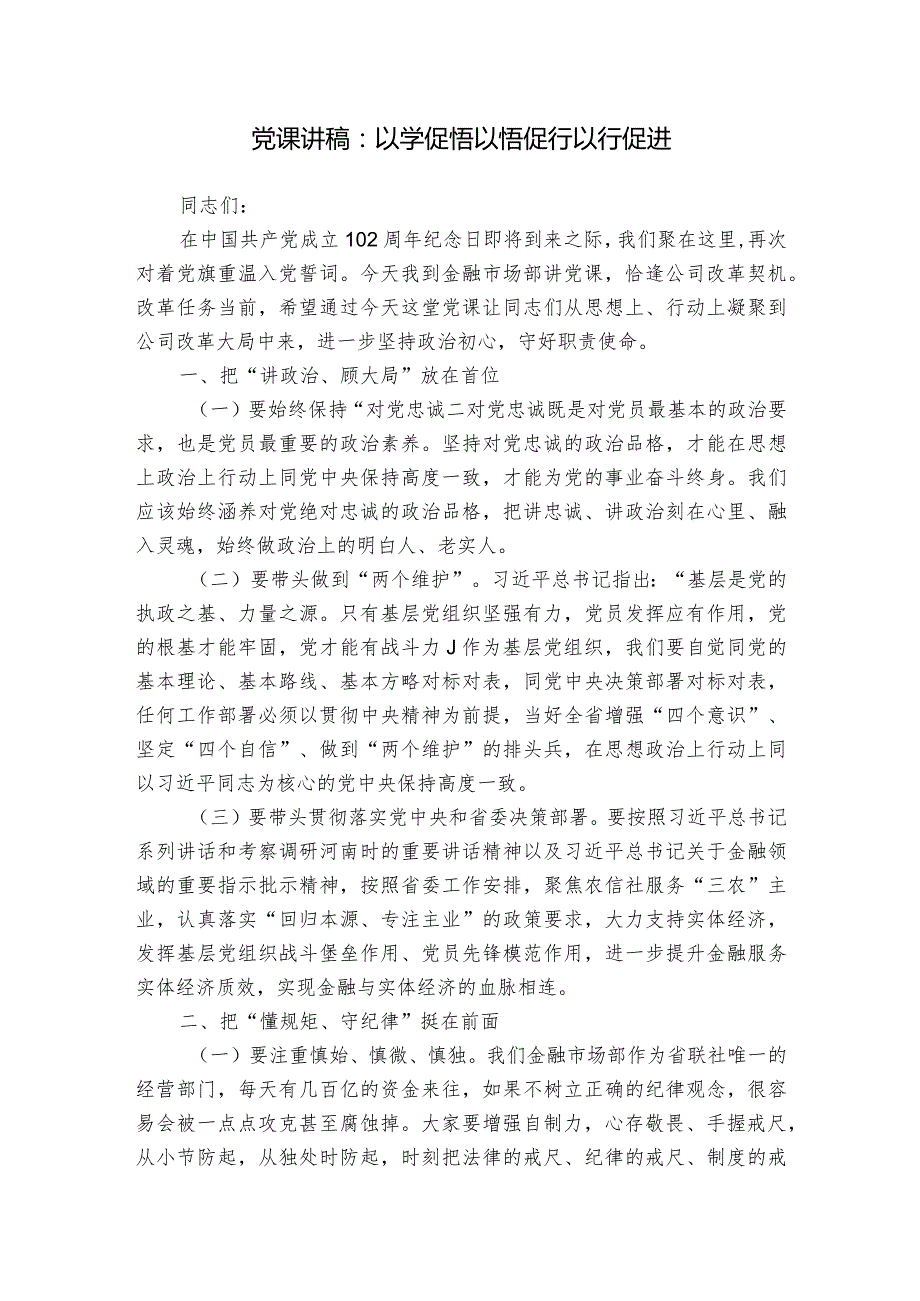 党课讲稿：以学促悟以悟促行以行促进

同志们：

在中国共产党成立102周年纪念日即将到来之际，我们聚在这里，再次对着党旗重温入党誓词。今天我到金融市场部讲党课，恰逢公司改革契机。改革任务当前，希望通过今天这堂党课让同志们从思想上、行动上凝聚到公司改革大局中来，进一步坚持政治初心，守好职责使命。

一、把“讲政治、顾大局”放在首位

（一）要始终保持“对党忠诚二对党忠诚既是对党员最基本的政治要求，也是党员最重要的政治素养。坚持对党忠诚的政治品格，才能在思想上政治上行动上同党中央保持高度一致，才能为党的事业奋斗终身。我们应该始终涵养对党绝对忠诚的政治品格，把讲忠诚、讲政治刻在心里、融入灵魂，始终做政治上的明白人、老实人。

（二）要带头做到“两个维护”。习近平总书记指出：“基层是党的执政之基、力量之源。只有基层党组织坚强有力，党员发挥应有作用，党的根基才能牢固，党才能有战斗力J作为基层党组织，我们要自觉同党的基本理论、基本路线、基本方略对标对表，同党中央决策部署对标对表，任何工作部署必须以贯彻中央精神为前提，当好全省增强“四个意识”、坚定“四个自信”、做到“两个维护”的排头兵，在思想政治上行动上同以习近平同志为核心的党中央保持高度一致。

（三）要带头贯彻落实党中央和省委决策部署。要按照习近平总书记系列讲话和考察调研河南时的重要讲话精神以及习近平总书记关于金融领域的重要指示批示精神，按照省委工作安排，聚焦农信社服务“三农”主业，认真落实“回归本源、专注主业”的政策要求，大力支持实体经济，发挥基层党组织战斗堡垒作用、党员先锋模范作用，进一步提升金融服务实体经济质效，实现金融与实体经济的血脉相连。

二、把“懂规矩、守纪律”挺在前面

（一）要注重慎始、慎微、慎独。我们金融市场部作为省联社唯一的经营部门，每天有几百亿的资金来往，如果不树立正确的纪律观念，很容易会被一点点攻克甚至腐蚀掉。大家要增强自制力，心存敬畏、手握戒尺，从小节防起，从独处时防起，时刻把法律的戒尺、纪律的戒尺、制度的戒